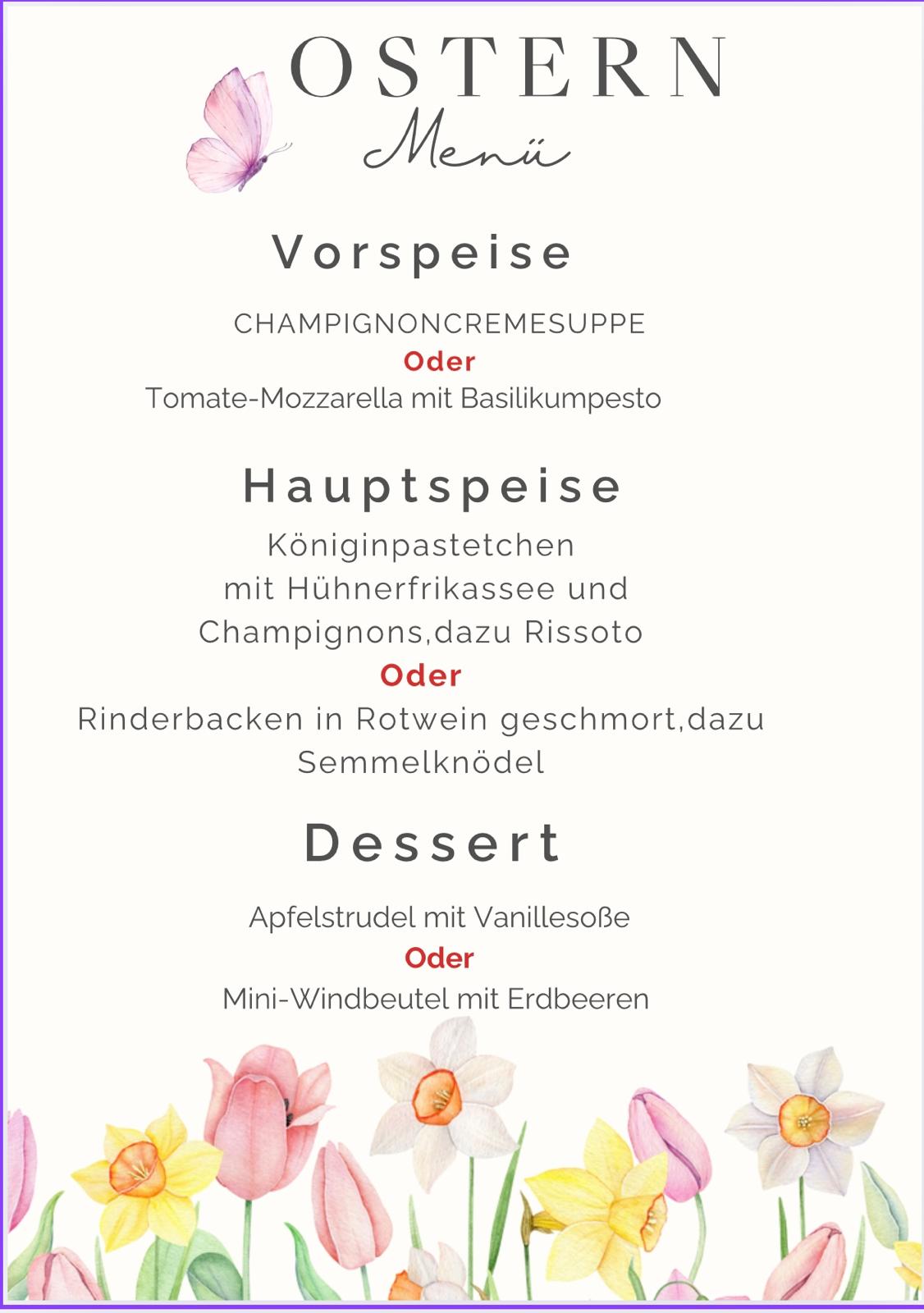 OSTERN
Menü

Vorspeise

CHAMPIGNONCREMESUPPE
Oder
Tomate-Mozzarella mit Basilikumpesto

Hauptspeise
Königinpastetchen
mit Hühnerfrikassee und
Champignons,dazu Rissoto
Oder
Rinderbacken in Rotwein geschmort,dazu
Semmelknödel

Dessert

Apfelstrudel mit Vanillesoße
Oder
Mini-Windbeutel mit Erdbeeren